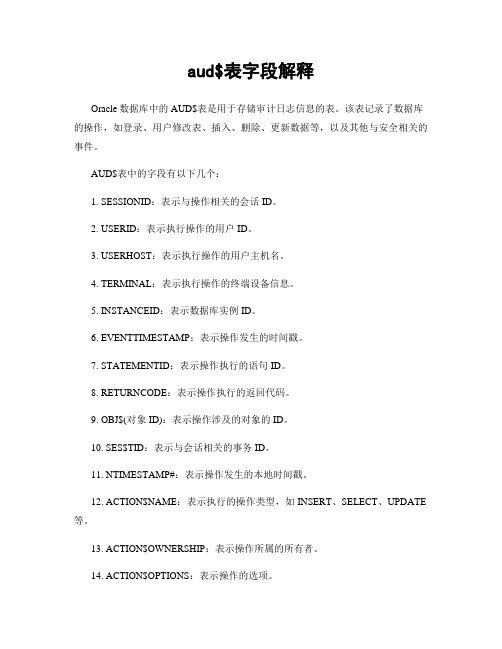 aud$表字段解释

Oracle 数据库中的 AUD$表是用于存储审计日志信息的表。该表记录了数据库的操作，如登录、用户修改表、插入、删除、更新数据等，以及其他与安全相关的事件。

AUD$表中的字段有以下几个：

1. SESSIONID：表示与操作相关的会话 ID。

2. USERID：表示执行操作的用户 ID。

3. USERHOST：表示执行操作的用户主机名。

4. TERMINAL：表示执行操作的终端设备信息。

5. INSTANCEID：表示数据库实例 ID。

6. EVENTTIMESTAMP：表示操作发生的时间戳。

7. STATEMENTID：表示操作执行的语句 ID。

8. RETURNCODE：表示操作执行的返回代码。

9. OBJ$(对象 ID)：表示操作涉及的对象的 ID。

10. SESSTID：表示与会话相关的事务 ID。

11. NTIMESTAMP#：表示操作发生的本地时间戳。

12. ACTIONSNAME：表示执行的操作类型，如 INSERT、SELECT、UPDATE 等。

13. ACTIONSOWNERSHIP：表示操作所属的所有者。

14. ACTIONSOPTIONS：表示操作的选项。